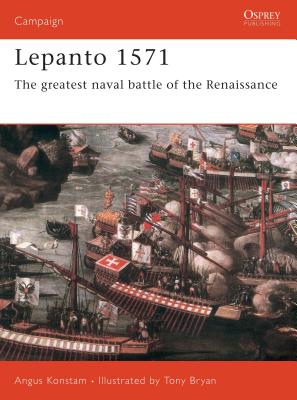 Campaign

OSPREY
PUBLISHING

Lepanto 1571
The greatest naval battle of the Renaissance

Angus Konstam • Illustrated by Tony Bryan